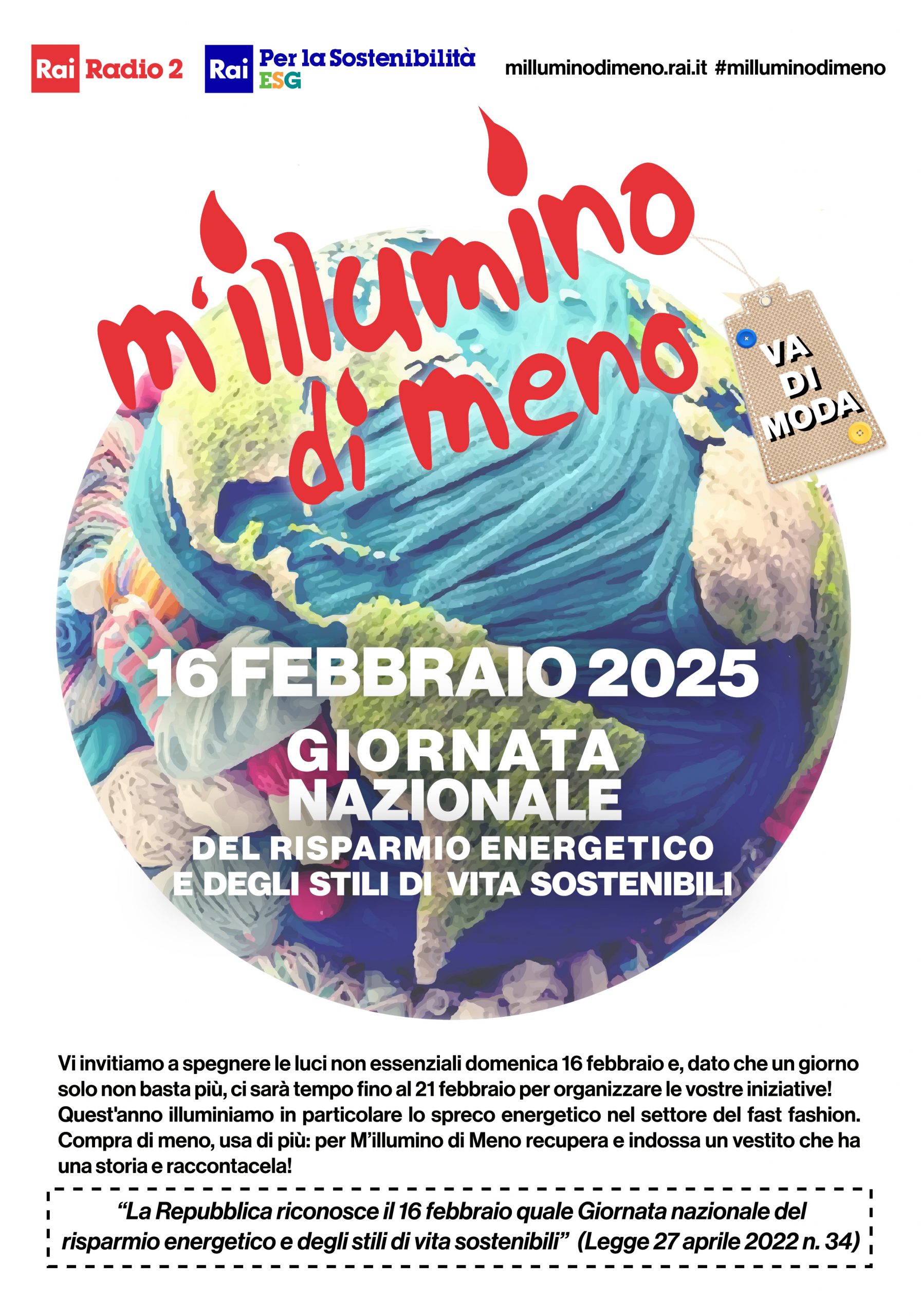 Rai Radio 2

Rai Per la Sostenibilità ESG

milluminodimeno.rai.it #milluminodimeno

m'illumino di meno

VA DI MODA

16 FEBBRAIO 2025

GIORNATA NAZIONALE

DEL RISPARMIO ENERGETICO E DEGLI STILI DI VITA SOSTENIBILI

Vi invitiamo a spegnere le luci non essenziali domenica 16 febbraio e, dato che un giorno solo non basta più, ci sarà tempo fino al 21 febbraio per organizzare le vostre iniziative! Quest'anno illuminiamo in particolare lo spreco energetico nel settore del fast fashion. Compra di meno, usa di più: per M'illumino di Meno recupera e indossa un vestito che ha una storia e raccontacela!

"La Repubblica riconosce il 16 febbraio quale Giornata nazionale del risparmio energetico e degli stili di vita sostenibili" (Legge 27 aprile 2022 n. 34)